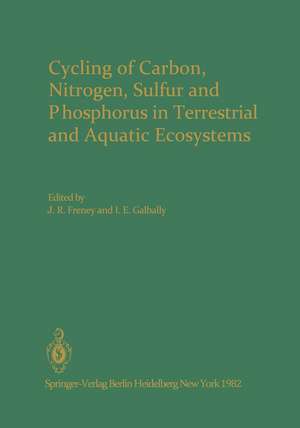 Cycling of Carbon, Nitrogen, Sulfur and Phosphorus in Terrestrial and Aquatic Ecosystems

Edited by
J. R. Freney and I. E. Galbally

Springer-Verlag Berlin Heidelberg New York 1982